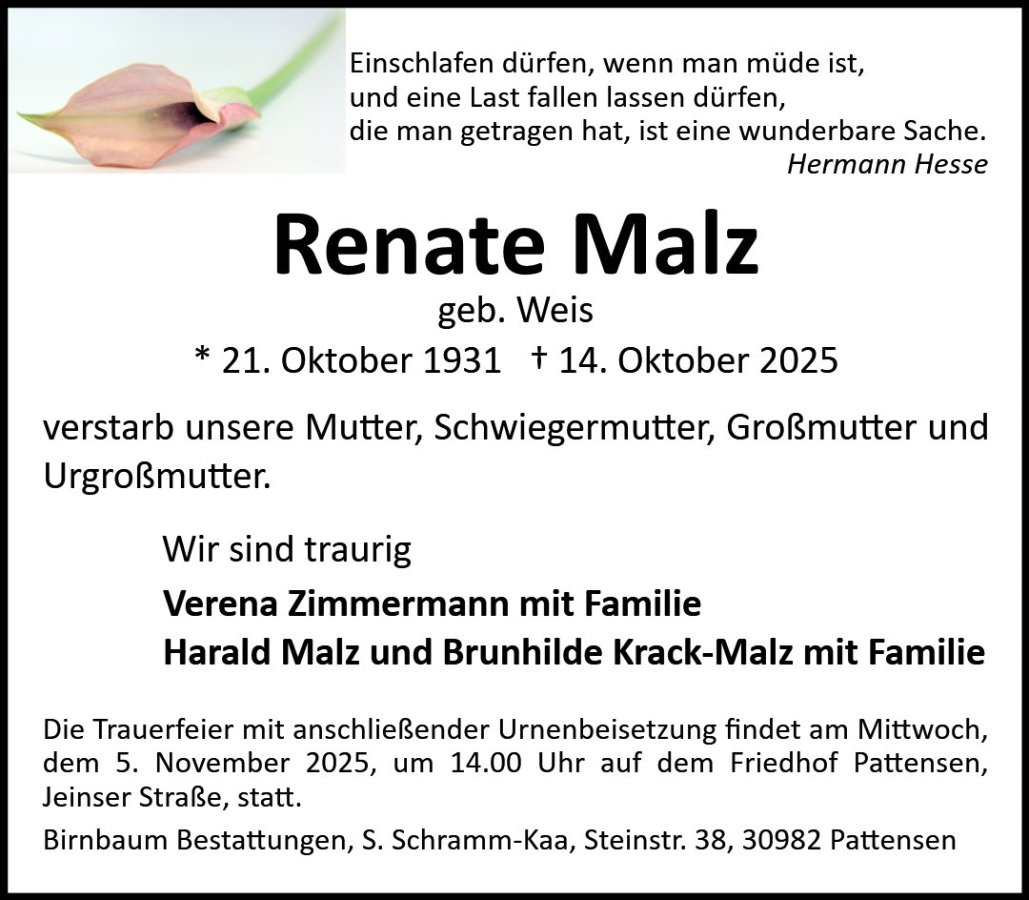 Einschlafen dürfen, wenn man müde ist,
und eine Last fallen lassen dürfen,
die man getragen hat, ist eine wunderbare Sache.
Hermann Hesse

Renate Malz

geb. Weis

* 21. Oktober 1931 † 14. Oktober 2025

verstarb unsere Mutter, Schwiegermutter, Großmutter und Urgroßmutter.

Wir sind traurig

Verena Zimmermann mit Familie
Harald Malz und Brunhilde Krack-Malz mit Familie

Die Trauerfeier mit anschließender Urnenbeisetzung findet am Mittwoch, dem 5. November 2025, um 14.00 Uhr auf dem Friedhof Pattensen, Jeinser Straße, statt.

Birnbaum Bestattungen, S. Schramm-Kaa, Steinstr. 38, 30982 Pattensen